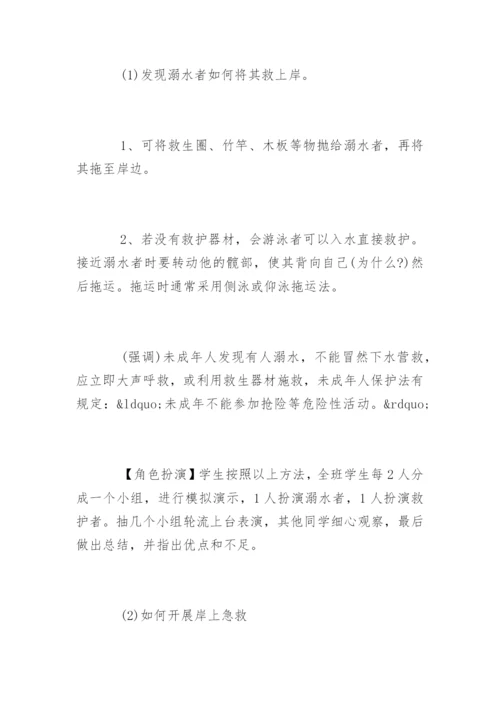 (1)发现溺水者如何将其救上岸。

1、可将救生圈、竹竿、木板等物抛给溺水者，再将其拖至岸边。

2、若没有救护器材，会游泳者可以入水直接救护。接近溺水者时要转动他的髋部，使其背向自己(为什么?)然后拖运。拖运时通常采用侧泳或仰泳拖运法。

(强调)未成年人发现有人溺水，不能冒然下水营救，应立即大声呼救，或利用救生器材施救，未成年人保护法有规定：&ldquo;未成年不能参加抢险等危险性活动。&rdquo;

【角色扮演】学生按照以上方法，全班学生每2人分成一个小组，进行模拟演示，1人扮演溺水者，1人扮演救护者。抽几个小组轮流上台表演，其他同学细心观察，最后做出总结，并指出优点和不足。

(2)如何开展岸上急救